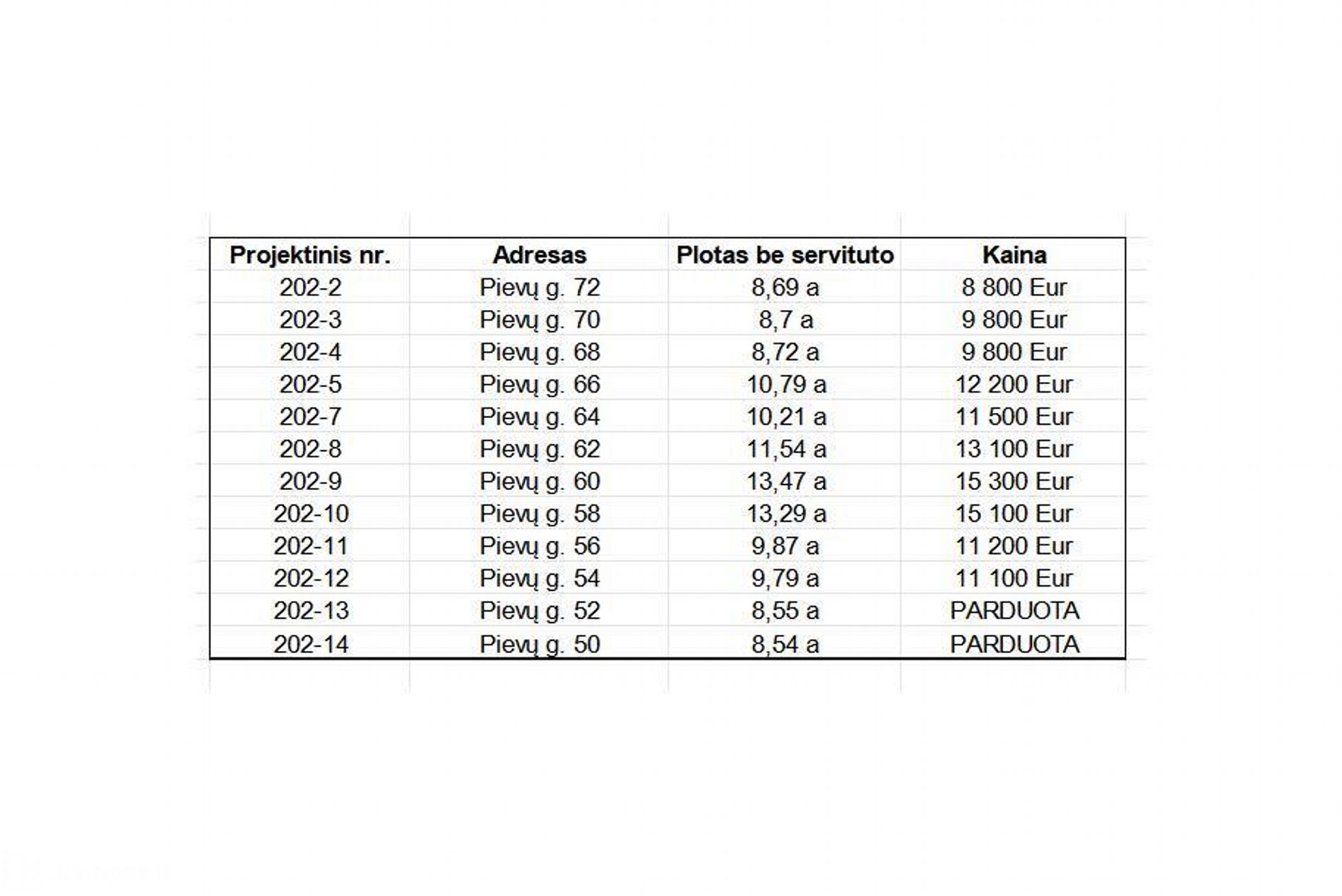 | Projektinis nr. | Adresas | Plotas be servituto | Kaina |
|---|---|---|---|
| 202-2 | Pievų g. 72 | 8,69 a | 8 800 Eur |
| 202-3 | Pievų g. 70 | 8,7 a | 9 800 Eur |
| 202-4 | Pievų g. 68 | 8,72 a | 9 800 Eur |
| 202-5 | Pievų g. 66 | 10,79 a | 12 200 Eur |
| 202-7 | Pievų g. 64 | 10,21 a | 11 500 Eur |
| 202-8 | Pievų g. 62 | 11,54 a | 13 100 Eur |
| 202-9 | Pievų g. 60 | 13,47 a | 15 300 Eur |
| 202-10 | Pievų g. 58 | 13,29 a | 15 100 Eur |
| 202-11 | Pievų g. 56 | 9,87 a | 11 200 Eur |
| 202-12 | Pievų g. 54 | 9,79 a | 11 100 Eur |
| 202-13 | Pievų g. 52 | 8,55 a | PARDUOTA |
| 202-14 | Pievų g. 50 | 8,54 a | PARDUOTA |